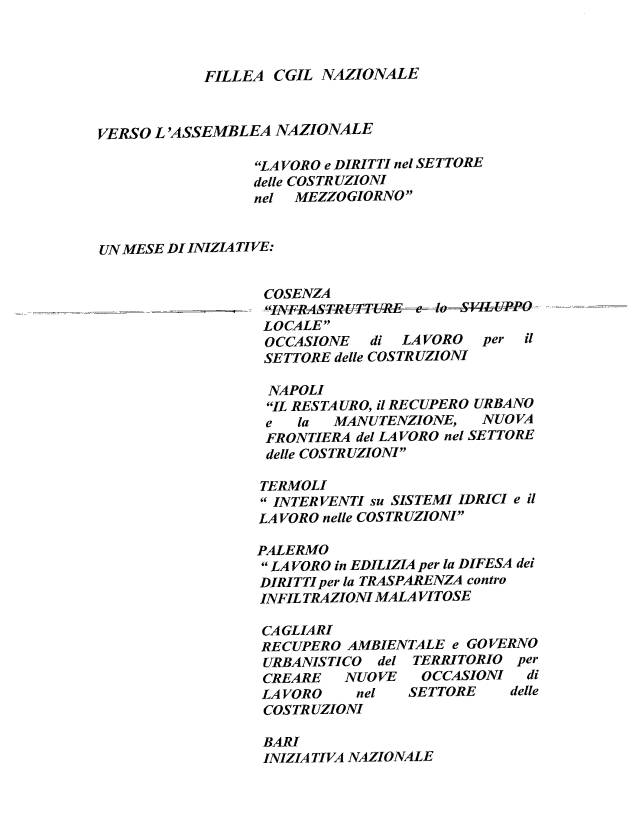 FILLEA CGIL NAZIONALE

VERSO L'ASSEMBLEA NAZIONALE

"LAVORO e DIRITTI nel SETTORE delle COSTRUZIONI nel MEZZOGIORNO"

UN MESE DI INIZIATIVE:

COSENZA
"INFRASTRUTTURE e lo SVILUPPO LOCALE"
OCCASIONE di LAVORO per il SETTORE delle COSTRUZIONI

NAPOLI
"IL RESTAURO, il RECUPERO URBANO e la MANUTENZIONE, NUOVA FRONTIERA del LAVORO nel SETTORE delle COSTRUZIONI"

TERMOLI
" INTERVENTI su SISTEMI IDRICI e il LAVORO nelle COSTRUZIONI"

PALERMO
" LAVORO in EDILIZIA per la DIFESA dei DIRITTI per la TRASPARENZA contro INFILTRAZIONI MALAVITOSE

CAGLIARI
RECUPERO AMBIENTALE e GOVERNO URBANISTICO del TERRITORIO per CREARE NUOVE OCCASIONI di LAVORO nel SETTORE delle COSTRUZIONI

BARI
INIZIATIVA NAZIONALE